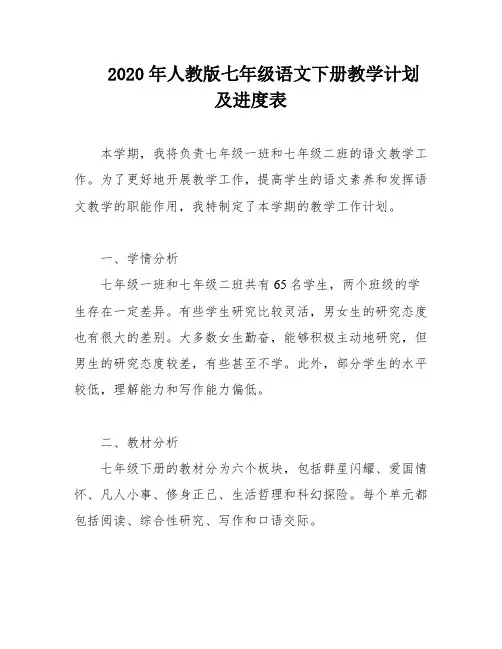 2020 年人教版七年级语文下册教学计划及进度表

本学期，我将负责七年级一班和七年级二班的语文教学工作。为了更好地开展教学工作，提高学生的语文素养和发挥语文教学的职能作用，我特制定了本学期的教学工作计划。

一、学情分析

七年级一班和七年级二班共有 65 名学生，两个班级的学生存在一定差异。有些学生研究比较灵活，男女生的研究态度也有很大的差别。大多数女生勤奋，能够积极主动地研究，但男生的研究态度较差，有些甚至不学。此外，部分学生的水平较低，理解能力和写作能力偏低。

二、教材分析

七年级下册的教材分为六个板块，包括群星闪耀、爱国情怀、凡人小事、修身正己、生活哲理和科幻探险。每个单元都包括阅读、综合性研究、写作和口语交际。